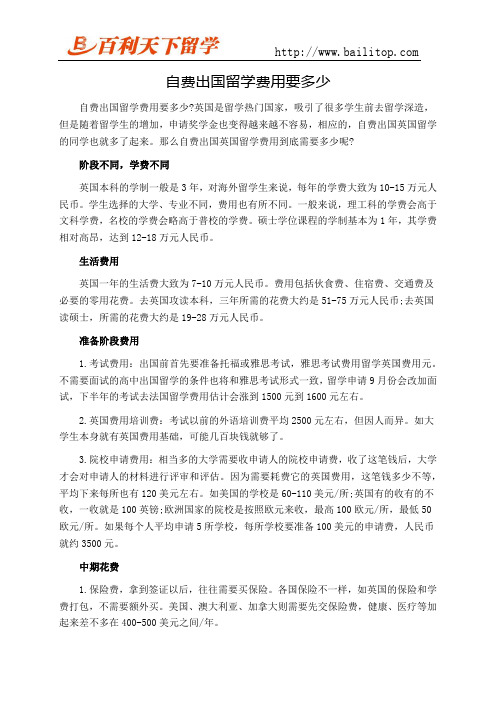 百利天下留学

http://www.bailitop.com

自费出国留学费用要多少

自费出国留学费用要多少?英国是留学热门国家，吸引了很多学生前去留学深造，但是随着留学生的增加，申请奖学金也变得越来越不容易，相应的，自费出国英国留学的同学也就多了起来。那么自费出国英国留学费用到底需要多少呢?

阶段不同，学费不同

英国本科的学制一般是3年，对海外留学生来说，每年的学费大致为10-15万元人民币。学生选择的大学、专业不同，费用也有所不同。一般来说，理工科的学费会高于文科学费，名校的学费会略高于普校的学费。硕士学位课程的学制基本为1年，其学费相对高昂，达到12-18万元人民币。

生活费用

英国一年的生活费大致为7-10万元人民币。费用包括伙食费、住宿费、交通费及必要的零用花费。去英国攻读本科，三年所需的花费大约是51-75万元人民币;去英国读硕士，所需的花费大约是19-28万元人民币。

准备阶段费用

1.考试费用：出国前首先要准备托福或雅思考试，雅思考试费用留学英国费用元。不需要面试的高中出国留学的条件也将和雅思考试形式一致，留学申请9月份会改加面试，下半年的考试去法国留学费用估计会涨到1500元到1600元左右。

2.英国费用培训费：考试以前的外语培训费平均2500元左右，但因人而异。如大学生本身就有英国费用基础，可能几百块钱就够了。

3.院校申请费用：相当多的大学需要收申请人的院校申请费，收了这笔钱后，大学才会对申请人的材料进行评审和评估。因为需要耗费它的英国费用，这笔钱多少不等，平均下来每所也有120美元左右。如美国的学校是60-110美元/所;英国有的收有的不收，一收就是100英镑;欧洲国家的院校是按照欧元来收，最高100欧元/所，最低50欧元/所。如果每个人平均申请5所学校，每所学校要准备100美元的申请费，人民币就约3500元。

中期花费

1.保险费，拿到签证以后，往往需要买保险。各国保险不一样，如英国的保险和学费打包，不需要额外买。美国、澳大利亚、加拿大则需要先交保险费，健康、医疗等加起来差不多在400-500美元之间/年。